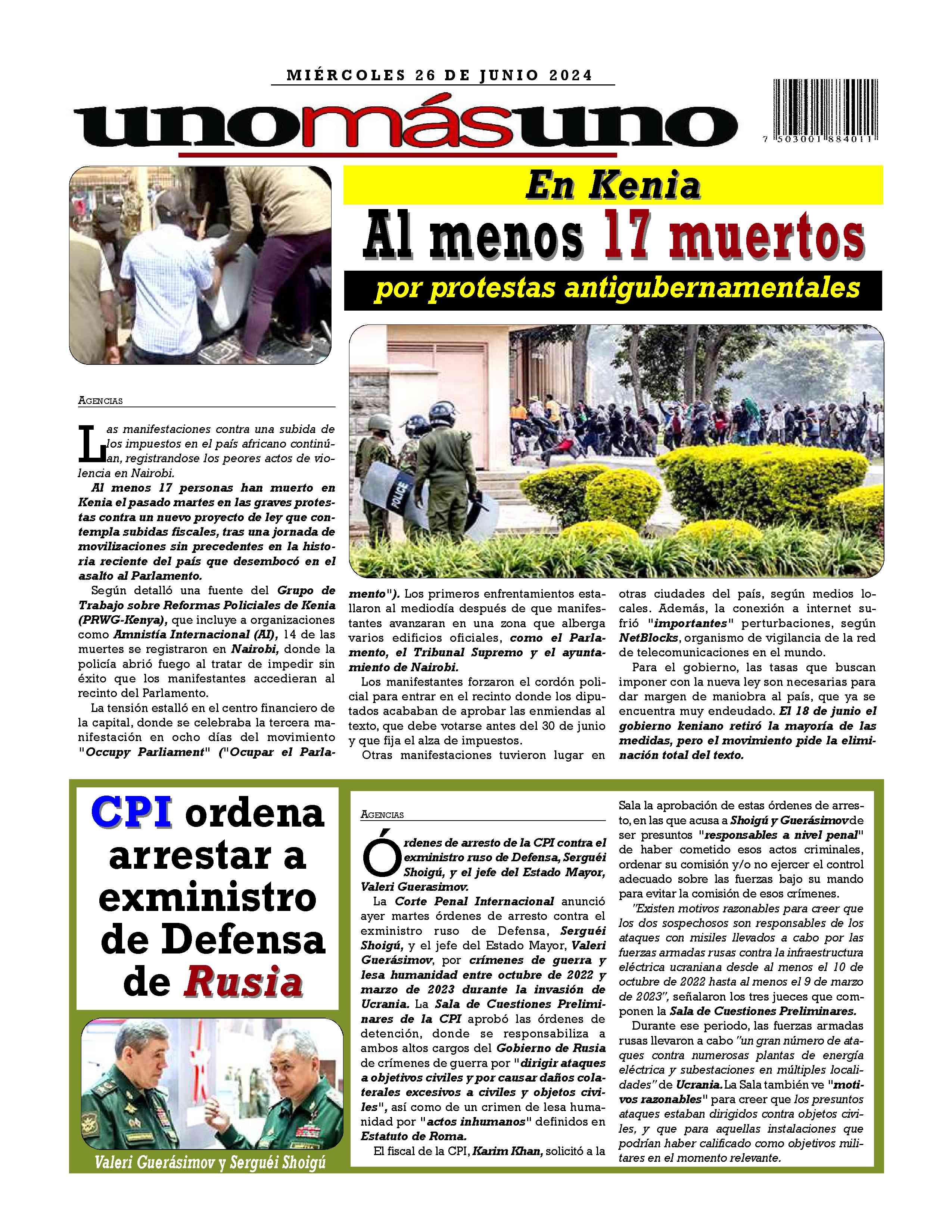 MIÉRCOLES 26 DE JUNIO 2024

unomásuno

7 503001 884011

En Kenia

Al menos 17 muertos

por protestas antigubernamentales

POLICE

AGENCIAS

Las manifestaciones contra una subida de los impuestos en el país africano continúan, registrandose los peores actos de violencia en Nairobi.

Al menos 17 personas han muerto en Kenia el pasado martes en las graves protestas contra un nuevo proyecto de ley que contempla subidas fiscales, tras una jornada de movilizaciones sin precedentes en la historia reciente del país que desembocó en el asalto al Parlamento.

Según detalló una fuente del Grupo de Trabajo sobre Reformas Policiales de Kenia (PRWG-Kenya), que incluye a organizaciones como Amnistía Internacional (AI), 14 de las muertes se registraron en Nairobi, donde la policía abrió fuego al tratar de impedir sin éxito que los manifestantes accedieran al recinto del Parlamento.

La tensión estalló en el centro financiero de la capital, donde se celebraba la tercera manifestación en ocho días del movimiento "Occupy Parliament" ("Ocupar el Parlamento"). Los primeros enfrentamientos estallaron al mediodía después de que manifestantes avanzaran en una zona que alberga varios edificios oficiales, como el Parlamento, el Tribunal Supremo y el ayuntamiento de Nairobi.

Los manifestantes forzaron el cordón policial para entrar en el recinto donde los diputados acababan de aprobar las enmiendas al texto, que debe votarse antes del 30 de junio y que fija el alza de impuestos.

Otras manifestaciones tuvieron lugar en otras ciudades del país, según medios locales. Además, la conexión a internet sufrió "importantes" perturbaciones, según NetBlocks, organismo de vigilancia de la red de telecomunicaciones en el mundo.

Para el gobierno, las tasas que buscan imponer con la nueva ley son necesarias para dar margen de maniobra al país, que ya se encuentra muy endeudado. El 18 de junio el gobierno keniano retiró la mayoría de las medidas, pero el movimiento pide la eliminación total del texto.

CPI ordena arrestar a exministro de Defensa de Rusia

Valeri Guerásimov y Serguéi Shoigú

AGENCIAS

Órdenes de arresto de la CPI contra el exministro ruso de Defensa, Serguéi Shoigú, y el jefe del Estado Mayor, Valeri Guerasimov.

La Corte Penal Internacional anunció ayer martes órdenes de arresto contra el exministro ruso de Defensa, Serguéi Shoigú, y el jefe del Estado Mayor, Valeri Guerásimov, por crímenes de guerra y lesa humanidad entre octubre de 2022 y marzo de 2023 durante la invasión de Ucrania. La Sala de Cuestiones Preliminares de la CPI aprobó las órdenes de detención, donde se responsabiliza a ambos altos cargos del Gobierno de Rusia de crímenes de guerra por "dirigir ataques a objetivos civiles y por causar daños colaterales excesivos a civiles y objetos civiles", así como de un crimen de lesa humanidad por "actos inhumanos" definidos en Estatuto de Roma.

El fiscal de la CPI, Karim Khan, solicitó a la Sala la aprobación de estas órdenes de arresto, en las que acusa a Shoigú y Guerásimov de ser presuntos "responsables a nivel penal" de haber cometido esos actos criminales, ordenar su comisión y/o no ejercer el control adecuado sobre las fuerzas bajo su mando para evitar la comisión de esos crímenes.

"Existen motivos razonables para creer que los dos sospechosos son responsables de los ataques con misiles llevados a cabo por las fuerzas armadas rusas contra la infraestructura eléctrica ucraniana desde al menos el 10 de octubre de 2022 hasta al menos el 9 de marzo de 2023", señalaron los tres jueces que componen la Sala de Cuestiones Preliminares.

Durante ese periodo, las fuerzas armadas rusas llevaron a cabo "un gran número de ataques contra numerosas plantas de energía eléctrica y subestaciones en múltiples localidades" de Ucrania. La Sala también ve "motivos razonables" para creer que los presuntos ataques estaban dirigidos contra objetos civiles, y que para aquellas instalaciones que podrían haber calificado como objetivos militares en el momento relevante.